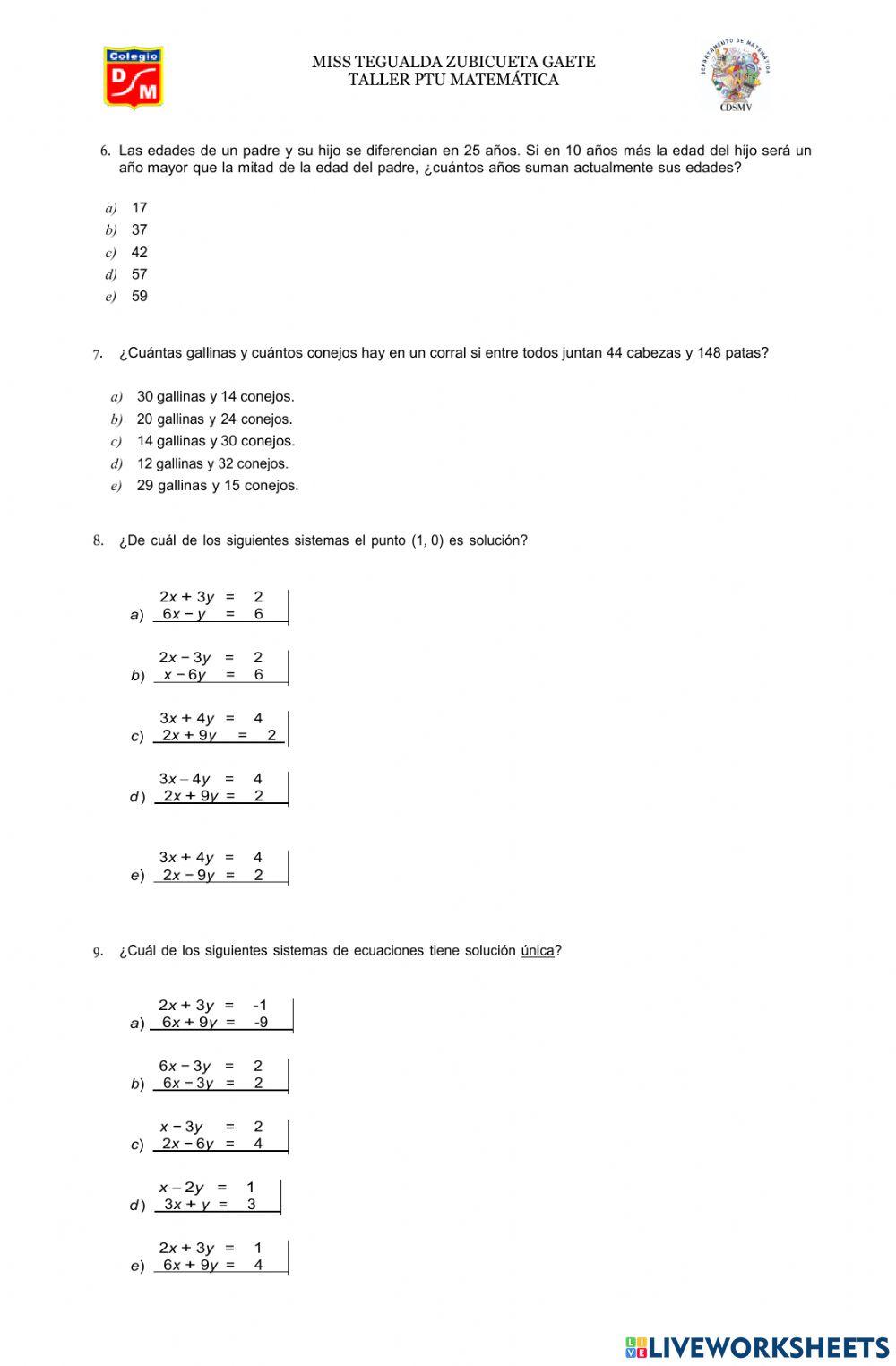 Colegio DSM

MISS TEGUALDA ZUBICUETA GAETE
TALLER PTU MATEMÁTICA

DEPARTAMENTO DE MATEMÁTICA
CDSMV

6. Las edades de un padre y su hijo se diferencian en 25 años. Si en 10 años más la edad del hijo será un año mayor que la mitad de la edad del padre, ¿cuántos años suman actualmente sus edades?

a) 17
b) 37
c) 42
d) 57
e) 59

7. ¿Cuántas gallinas y cuántos conejos hay en un corral si entre todos juntan 44 cabezas y 148 patas?

a) 30 gallinas y 14 conejos.
b) 20 gallinas y 24 conejos.
c) 14 gallinas y 30 conejos.
d) 12 gallinas y 32 conejos.
e) 29 gallinas y 15 conejos.

8. ¿De cuál de los siguientes sistemas el punto (1, 0) es solución?

a) $2x + 3y = 2$
$6x - y = 6$

b) $2x - 3y = 2$
$x - 6y = 6$

c) $3x + 4y = 4$
$2x + 9y = 2$

d) $3x - 4y = 4$
$2x + 9y = 2$

e) $3x + 4y = 4$
$2x - 9y = 2$

9. ¿Cuál de los siguientes sistemas de ecuaciones tiene solución única?

a) $2x + 3y = -1$
$6x + 9y = -9$

b) $6x - 3y = 2$
$6x - 3y = 2$

c) $x - 3y = 2$
$2x - 6y = 4$

d) $x - 2y = 1$
$3x + y = 3$

e) $2x + 3y = 1$
$6x + 9y = 4$

LIVEWORKSHEETS